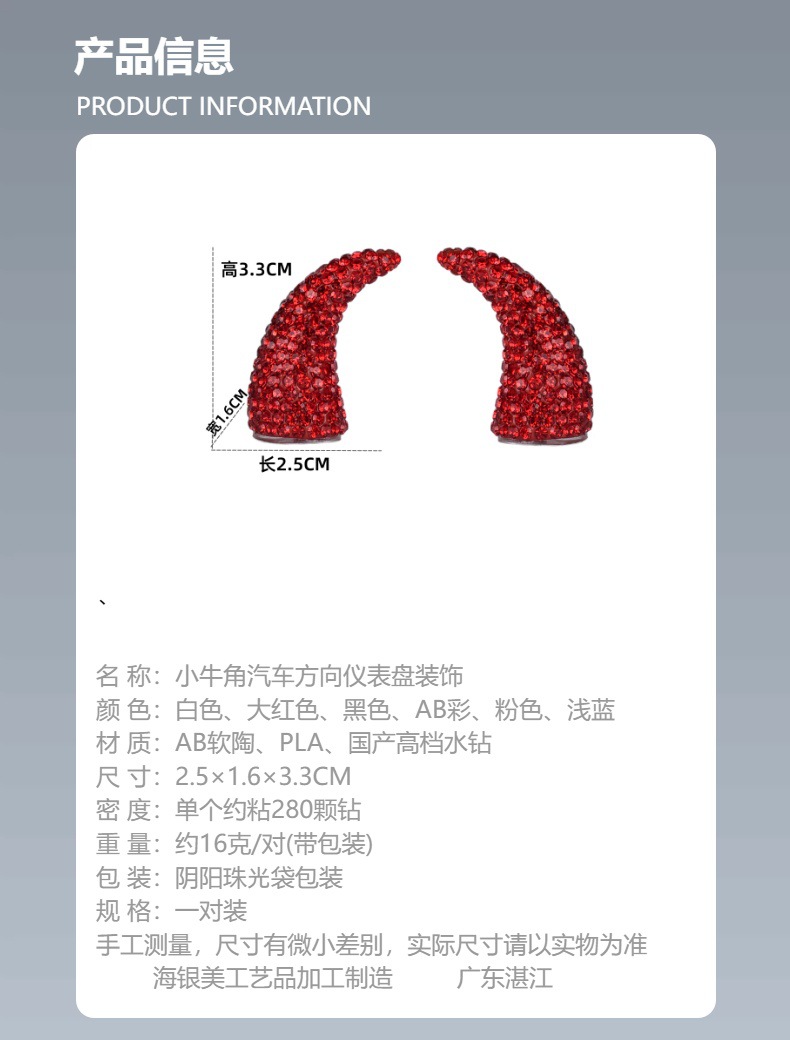 产品信息
PRODUCT INFORMATION

高3.3CM
宽1.6CM
长2.5CM

、

名 称：小牛角汽车方向仪表盘装饰
颜 色：白色、大红色、黑色、AB彩、粉色、浅蓝
材 质：AB软陶、PLA、国产高档水钻
尺 寸：2.5×1.6×3.3CM
密 度：单个约粘280颗钻
重 量：约16克/对(带包装)
包 装：阴阳珠光袋包装
规 格：一对装
手工测量，尺寸有微小差别，实际尺寸请以实物为准
海银美工艺品加工制造 广东湛江